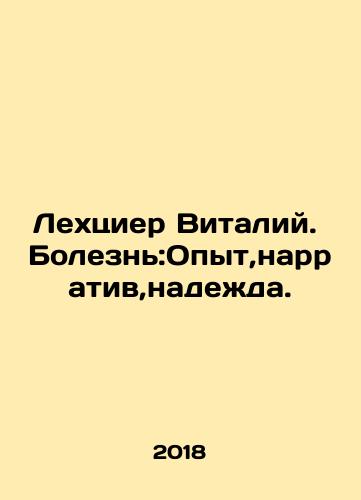 Лехциер Виталий. Болезнь:Опыт,нарратив,надежда.

2018